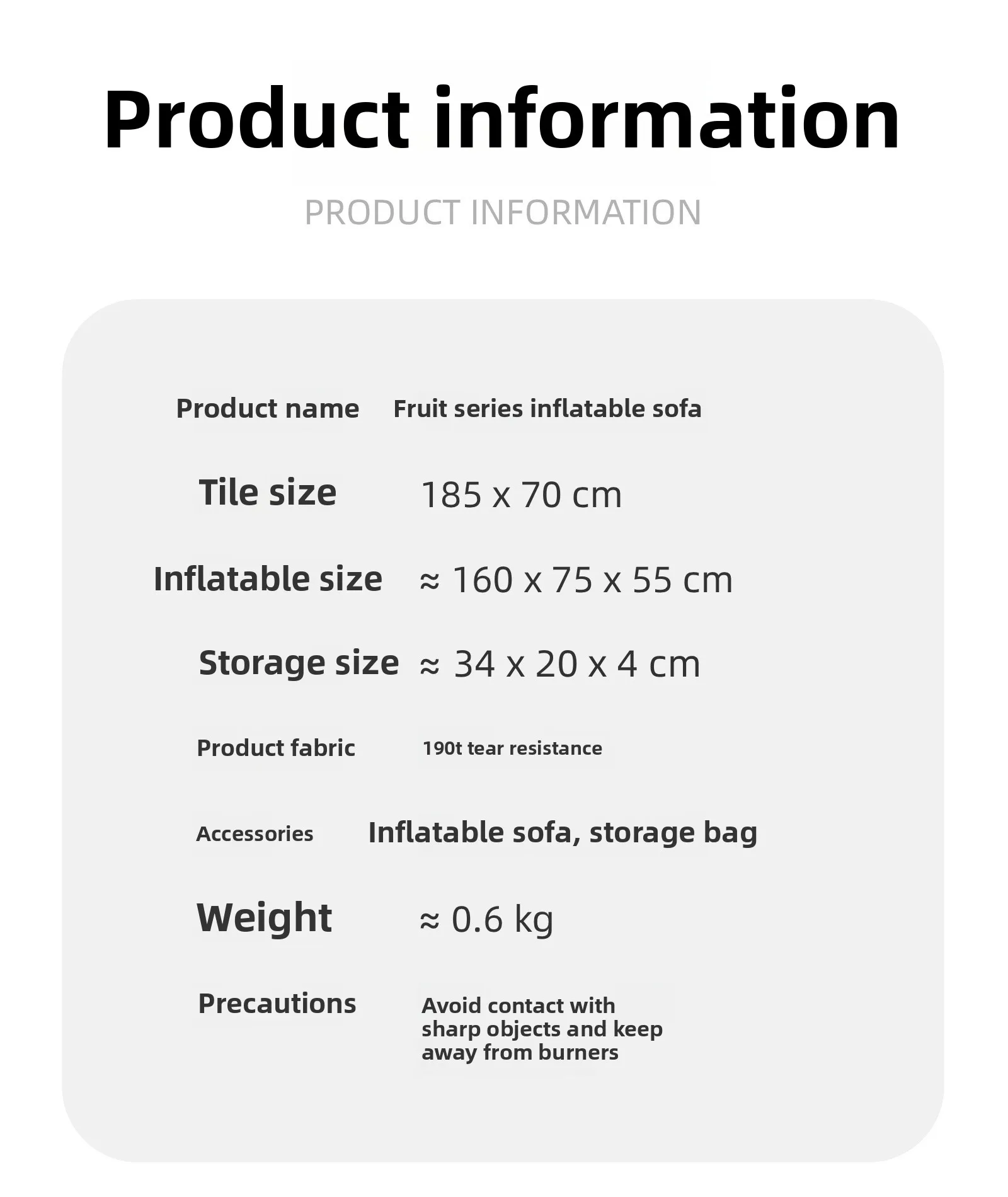 Product information

PRODUCT INFORMATION

Product name Fruit series inflatable sofa

Tile size 185 x 70 cm

Inflatable size ≈ 160 x 75 x 55 cm

Storage size ≈ 34 x 20 x 4 cm

Product fabric 190t tear resistance

Accessories Inflatable sofa, storage bag

Weight ≈ 0.6 kg

Precautions Avoid contact with sharp objects and keep away from burners